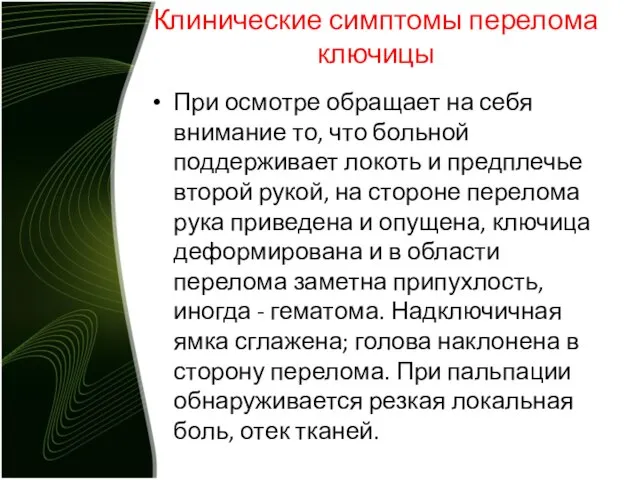 Клинические симптомы перелома ключицы

• При осмотре обращает на себя внимание то, что больной поддерживает локоть и предплечье второй рукой, на стороне перелома рука приведена и опущена, ключица деформирована и в области перелома заметна припухлость, иногда - гематома. Надключичная ямка сглажена; голова наклонена в сторону перелома. При пальпации обнаруживается резкая локальная боль, отек тканей.